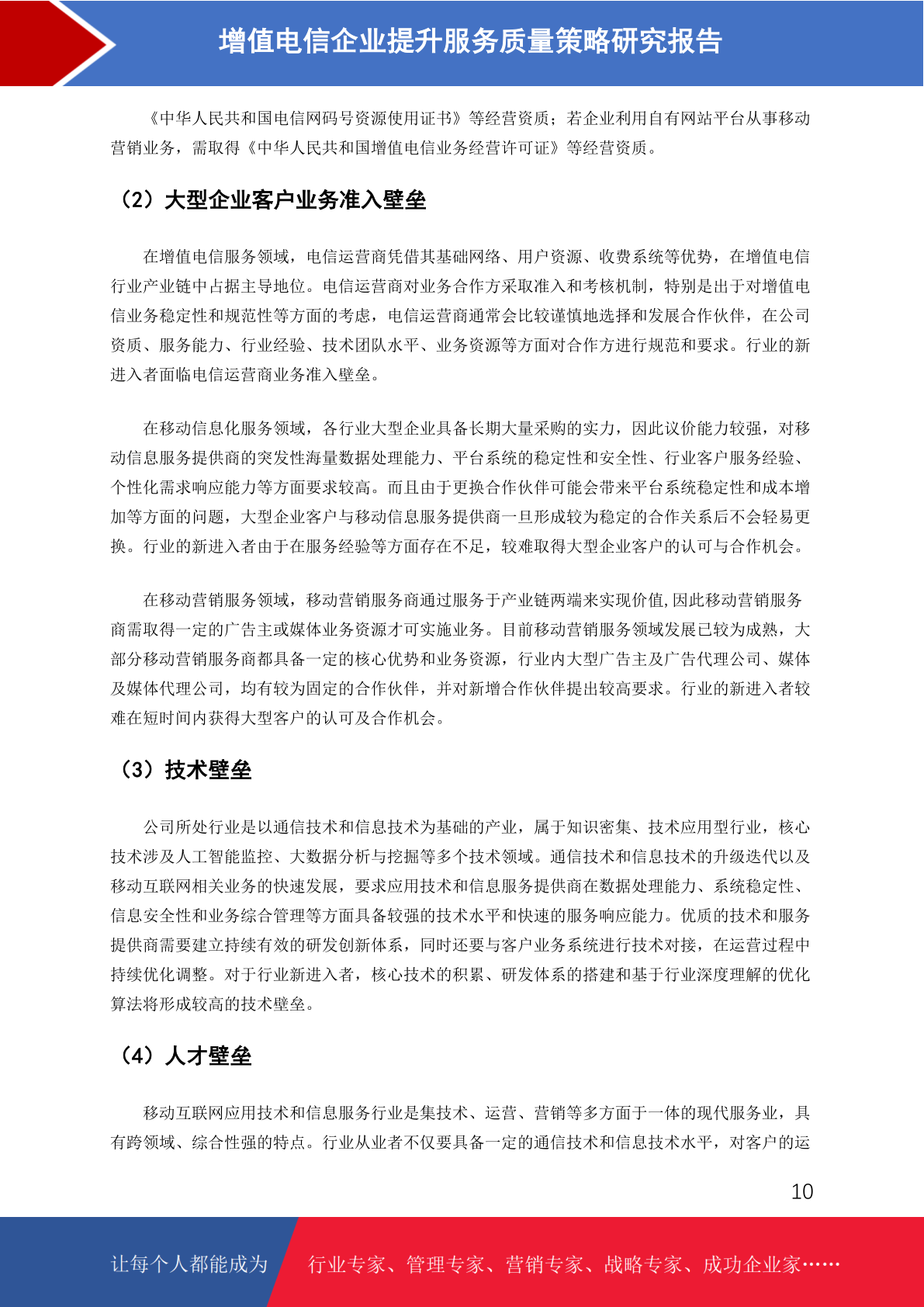 增值电信企业提升服务质量策略研究报告

《中华人民共和国电信网码号资源使用证书》等经营资质；若企业利用自有网站平台从事移动营销业务，需取得《中华人民共和国增值电信业务经营许可证》等经营资质。

（2）大型企业客户业务准入壁垒

在增值电信服务领域，电信运营商凭借其基础网络、用户资源、收费系统等优势，在增值电信行业产业链中占据主导地位。电信运营商对业务合作方采取准入和考核机制，特别是出于对增值电信业务稳定性和规范性等方面的考虑，电信运营商通常会比较谨慎地选择和发展合作伙伴，在公司资质、服务能力、行业经验、技术团队水平、业务资源等方面对合作方进行规范和要求。行业的新进入者面临电信运营商业务准入壁垒。

在移动信息化服务领域，各行业大型企业具备长期大量采购的实力，因此议价能力较强，对移动信息服务提供商的突发性海量数据处理能力、平台系统的稳定性和安全性、行业客户服务经验、个性化需求响应能力等方面要求较高。而且由于更换合作伙伴可能会带来平台系统稳定性和成本增加等方面的问题，大型企业客户与移动信息服务提供商一旦形成较为稳定的合作关系后不会轻易更换。行业的新进入者由于在服务经验等方面存在不足，较难取得大型企业客户的认可与合作机会。

在移动营销服务领域，移动营销服务商通过服务于产业链两端来实现价值,因此移动营销服务商需取得一定的广告主或媒体业务资源才可实施业务。目前移动营销服务领域发展已较为成熟，大部分移动营销服务商都具备一定的核心优势和业务资源，行业内大型广告主及广告代理公司、媒体及媒体代理公司，均有较为固定的合作伙伴，并对新增合作伙伴提出较高要求。行业的新进入者较难在短时间内获得大型客户的认可及合作机会。

（3）技术壁垒

公司所处行业是以通信技术和信息技术为基础的产业，属于知识密集、技术应用型行业，核心技术涉及人工智能监控、大数据分析与挖掘等多个技术领域。通信技术和信息技术的升级迭代以及移动互联网相关业务的快速发展，要求应用技术和信息服务提供商在数据处理能力、系统稳定性、信息安全性和业务综合管理等方面具备较强的技术水平和快速的服务响应能力。优质的技术和服务提供商需要建立持续有效的研发创新体系，同时还要与客户业务系统进行技术对接，在运营过程中持续优化调整。对于行业新进入者，核心技术的积累、研发体系的搭建和基于行业深度理解的优化算法将形成较高的技术壁垒。

（4）人才壁垒

移动互联网应用技术和信息服务行业是集技术、运营、营销等多方面于一体的现代服务业，具有跨领域、综合性强的特点。行业从业者不仅要具备一定的通信技术和信息技术水平，对客户的运

10

让每个人都能成为 行业专家、管理专家、营销专家、战略专家、成功企业家……